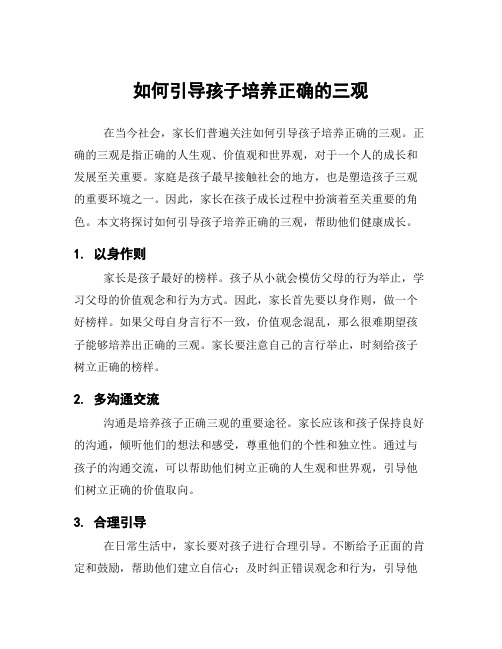 如何引导孩子培养正确的三观

在当今社会，家长们普遍关注如何引导孩子培养正确的三观。正确的三观是指正确的人生观、价值观和世界观，对于一个人的成长和发展至关重要。家庭是孩子最早接触社会的地方，也是塑造孩子三观的重要环境之一。因此，家长在孩子成长过程中扮演着至关重要的角色。本文将探讨如何引导孩子培养正确的三观，帮助他们健康成长。

1. 以身作则

家长是孩子最好的榜样。孩子从小就会模仿父母的行为举止，学习父母的价值观念和行为方式。因此，家长首先要以身作则，做一个好榜样。如果父母自身言行不一致，价值观念混乱，那么很难期望孩子能够培养出正确的三观。家长要注意自己的言行举止，时刻给孩子树立正确的榜样。

2. 多沟通交流

沟通是培养孩子正确三观的重要途径。家长应该和孩子保持良好的沟通，倾听他们的想法和感受，尊重他们的个性和独立性。通过与孩子的沟通交流，可以帮助他们树立正确的人生观和世界观，引导他们树立正确的价值取向。

3. 合理引导

在日常生活中，家长要对孩子进行合理引导。不断给予正面的肯定和鼓励，帮助他们建立自信心；及时纠正错误观念和行为，引导他